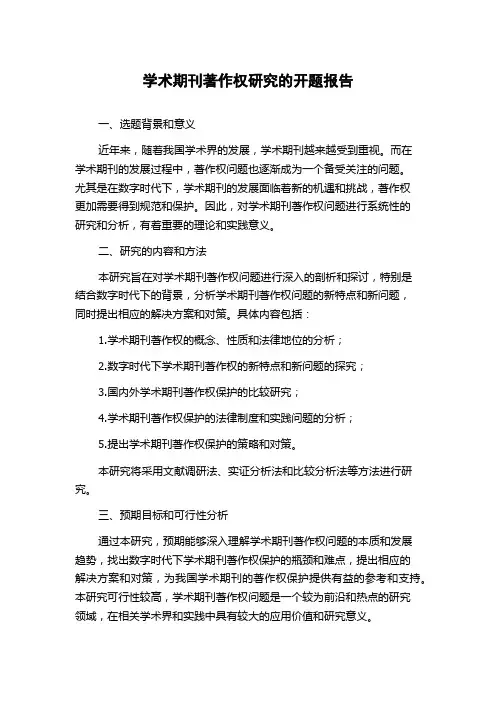 学术期刊著作权研究的开题报告

一、选题背景和意义

近年来，随着我国学术界的发展，学术期刊越来越受到重视。而在学术期刊的发展过程中，著作权问题也逐渐成为一个备受关注的问题。尤其是在数字时代下，学术期刊的发展面临着新的机遇和挑战，著作权更加需要得到规范和保护。因此，对学术期刊著作权问题进行系统性的研究和分析，有着重要的理论和实践意义。

二、研究的内容和方法

本研究旨在对学术期刊著作权问题进行深入的剖析和探讨，特别是结合数字时代下的背景，分析学术期刊著作权问题的新特点和新问题，同时提出相应的解决方案和对策。具体内容包括：

1.学术期刊著作权的概念、性质和法律地位的分析；

2.数字时代下学术期刊著作权的新特点和新问题的探究；

3.国内外学术期刊著作权保护的比较研究；

4.学术期刊著作权保护的法律制度和实践问题的分析；

5.提出学术期刊著作权保护的策略和对策。

本研究将采用文献调研法、实证分析法和比较分析法等方法进行研究。

三、预期目标和可行性分析

通过本研究，预期能够深入理解学术期刊著作权问题的本质和发展趋势，找出数字时代下学术期刊著作权保护的瓶颈和难点，提出相应的解决方案和对策，为我国学术期刊的著作权保护提供有益的参考和支持。本研究可行性较高，学术期刊著作权问题是一个较为前沿和热点的研究领域，在相关学术界和实践中具有较大的应用价值和研究意义。